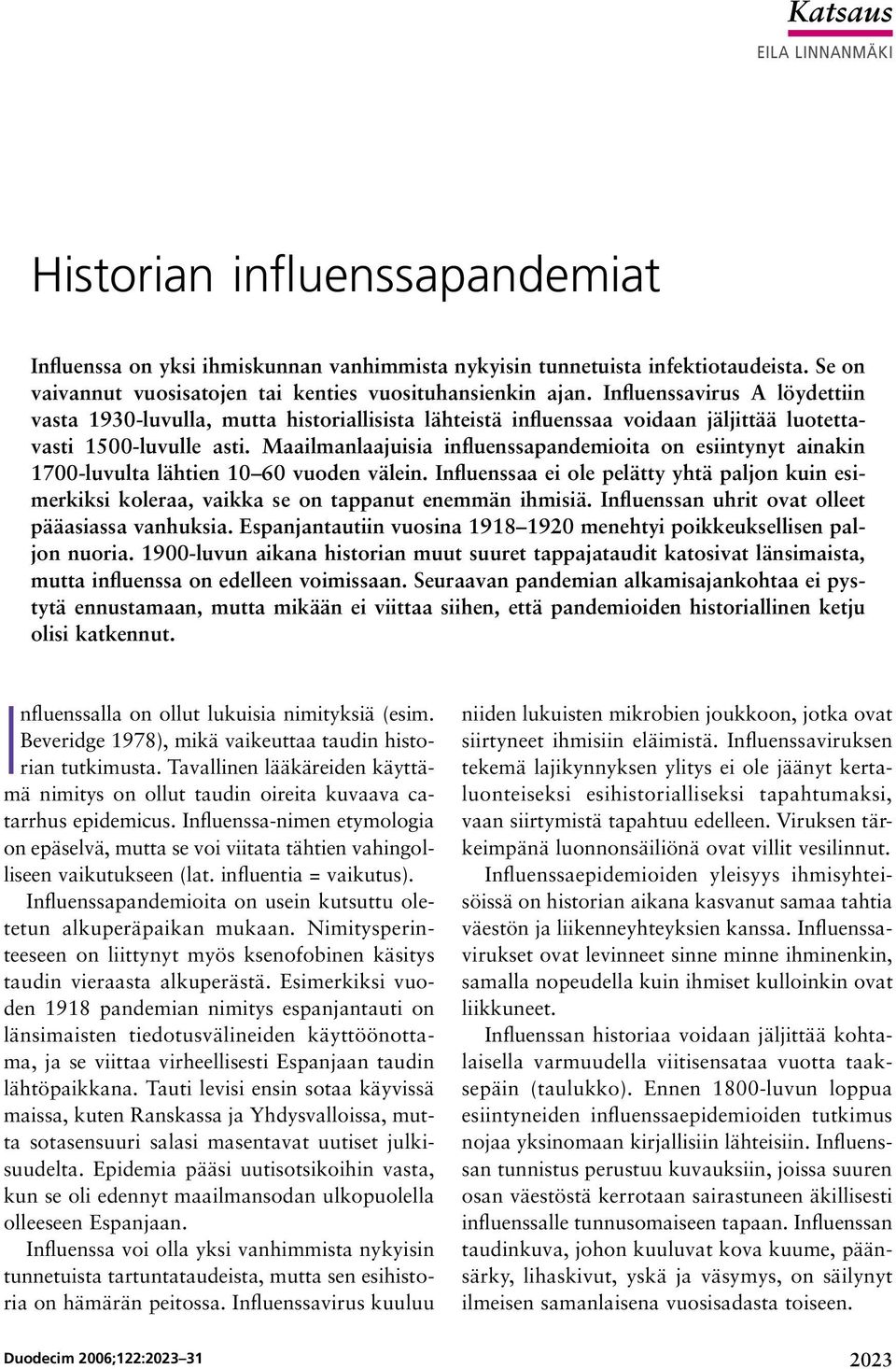 Katsaus
EILA LINNANMÄKI

Historian influenssapandemiat

Influenssa on yksi ihmiskunnan vanhimmista nykyisin tunnetuista infektiotaudeista. Se on vaivannut vuosisatojen tai kenties vuosituhansienkin ajan. Influenssavirus A löydettiin vasta 1930-luvulla, mutta historiallisista lähteistä influenssaa voidaan jäljittää luotettavasti 1500-luvulle asti. Maailmanlaajuisia influenssapandemioita on esiintynyt ainakin 1700-luvulta lähtien 10–60 vuoden välein. Influenssaa ei ole pelätty yhtä paljon kuin esimerkiksi koleraa, vaikka se on tappanut enemmän ihmisiä. Influenssan uhrit ovat olleet pääasiassa vanhuksia. Espanjantautiin vuosina 1918–1920 menehtyi poikkeuksellisen paljon nuoria. 1900-luvun aikana historian muut suuret tappajataudit katosivat länsimaista, mutta influenssa on edelleen voimissaan. Seuraavan pandemian alkamisajankohtaa ei pystytä ennustamaan, mutta mikään ei viittaa siihen, että pandemioiden historiallinen ketju olisi katkennut.

Influenssalla on ollut lukuisia nimityksiä (esim. Beveridge 1978), mikä vaikeuttaa taudin historian tutkimusta. Tavallinen lääkäreiden käyttämä nimitys on ollut taudin oireita kuvaava catarrhus epidemicus. Influenssa-nimen etymologia on epäselvä, mutta se voi viitata tähtien vahingolliseen vaikutukseen (lat. influentia = vaikutus).

Influenssapandemioita on usein kutsuttu oletetun alkuperäpaikan mukaan. Nimitysperinteeseen on liittynyt myös ksenofobinen käsitys taudin vieraasta alkuperästä. Esimerkiksi vuoden 1918 pandemian nimitys espanjantauti on länsimaisten tiedotusvälineiden käyttöönottama, ja se viittaa virheellisesti Espanjaan taudin lähtöpaikkana. Tauti levisi ensin sotaa käyvissä maissa, kuten Ranskassa ja Yhdysvalloissa, mutta sotasensuuri salasi masentavat uutiset julkisuudelta. Epidemia pääsi uutisotsikoihin vasta, kun se oli edennyt maailmansodan ulkopuolella olleeseen Espanjaan.

Influenssa voi olla yksi vanhimmista nykyisin tunnetuista tartuntataudeista, mutta sen esihistoria on hämärän peitossa. Influenssavirus kuuluu niiden lukuisten mikrobien joukkoon, jotka ovat siirtyneet ihmisiin eläimistä. Influenssaviruksen tekemä lajikynnyksen ylitys ei ole jäänyt kertaluonteiseksi esihistorialliseksi tapahtumaksi, vaan siirtymistä tapahtuu edelleen. Viruksen tärkeimpänä luonnonsäiliönä ovat villit vesilinnut.

Influenssaepidemioiden yleisyys ihmisyhteisöissä on historian aikana kasvanut samaa tahtia väestön ja liikenneyhteyksien kanssa. Influenssavirukset ovat levinneet sinne minne ihminenkin, samalla nopeudella kuin ihmiset kulloinkin ovat liikkuneet.

Influenssan historiaa voidaan jäljittää kohtalaisella varmuudella viitisensataa vuotta taaksepäin (taulukko). Ennen 1800-luvun loppua esiintyneiden influenssaepidemioiden tutkimus nojaa yksinomaan kirjallisiin lähteisiin. Influenssan tunnistus perustuu kuvauksiin, joissa suuren osan väestöstä kerrotaan sairastuneen äkillisesti influenssalle tunnusomaiseen tapaan. Influenssan taudinkuva, johon kuuluvat kova kuume, päänsärky, lihaskivut, yskä ja väsymys, on säilynyt ilmeisen samanlaisena vuosisadasta toiseen.

Duodecim 2006;122:2023–31

2023